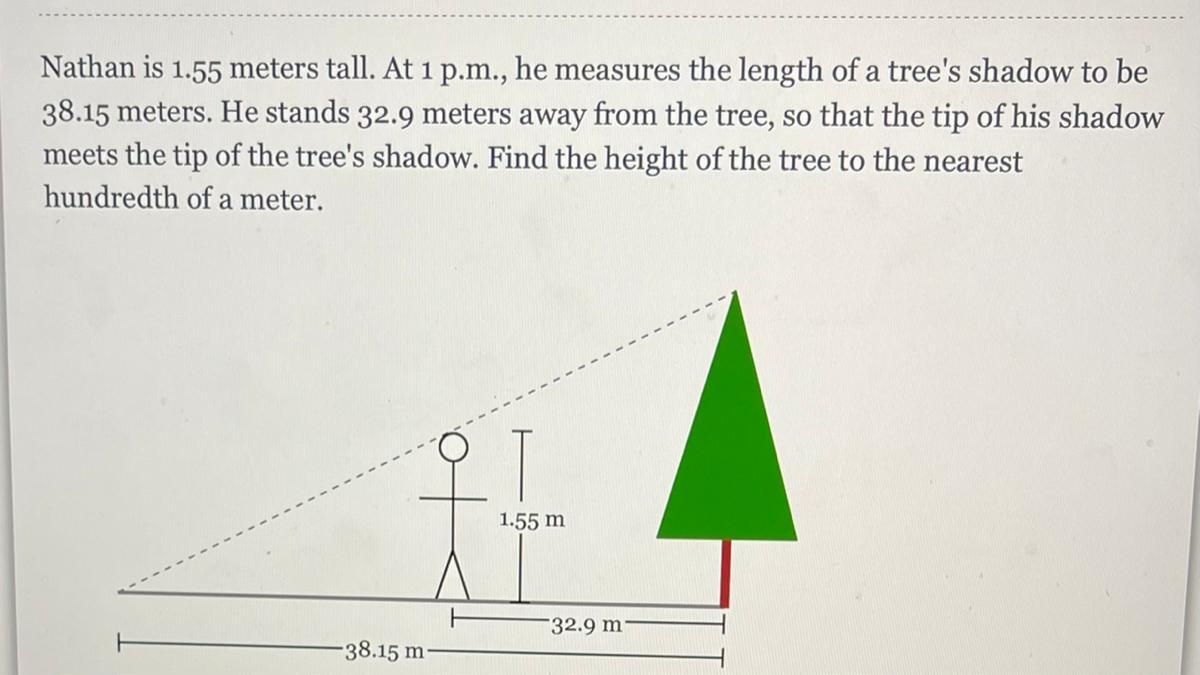 Nathan is 1.55 meters tall. At 1 p.m., he measures the length of a tree's shadow to be 38.15 meters. He stands 32.9 meters away from the tree, so that the tip of his shadow meets the tip of the tree's shadow. Find the height of the tree to the nearest hundredth of a meter.

1.55 m

32.9 m

38.15 m